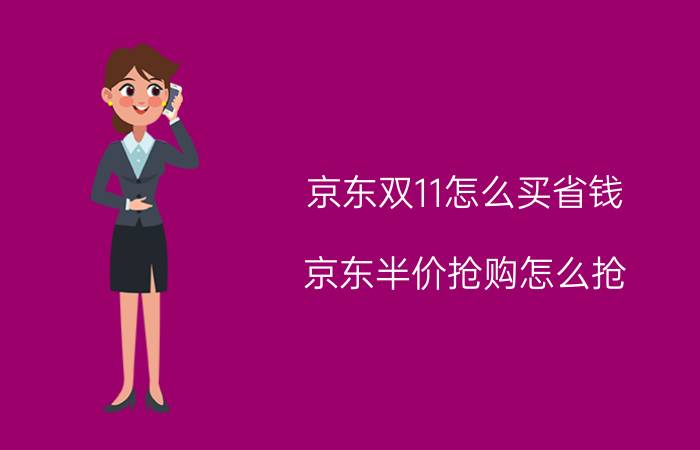 京东双11怎么买省钱

京东半价抢购怎么抢